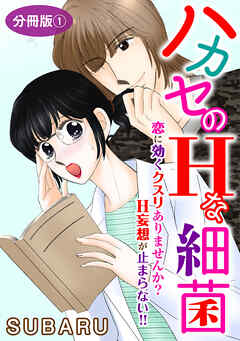 分冊版①

ハカセのHな細菌

恋に効くクスリありませんか？
H妄想が止まらない!!

SUBARU